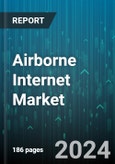 REPORT

Airborne Internet Market

186 pages

2024